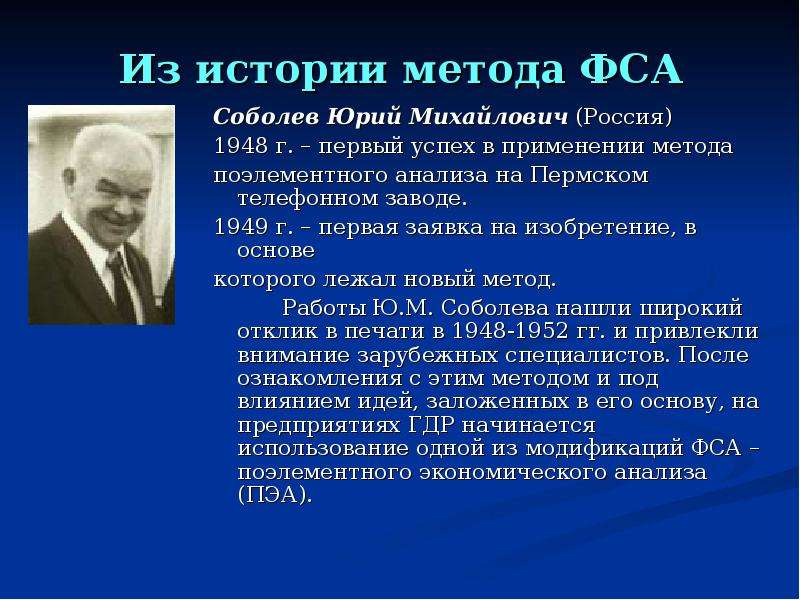 Из истории метода ФСА

Соболев Юрий Михайлович (Россия)

1948 г. – первый успех в применении метода

поэлементного анализа на Пермском телефонном заводе.

1949 г. – первая заявка на изобретение, в основе

которого лежал новый метод.

Работы Ю.М. Соболева нашли широкий отклик в печати в 1948-1952 гг. и привлекли внимание зарубежных специалистов. После ознакомления с этим методом и под влиянием идей, заложенных в его основу, на предприятиях ГДР начинается использование одной из модификаций ФСА – поэлементного экономического анализа (ПЭА).